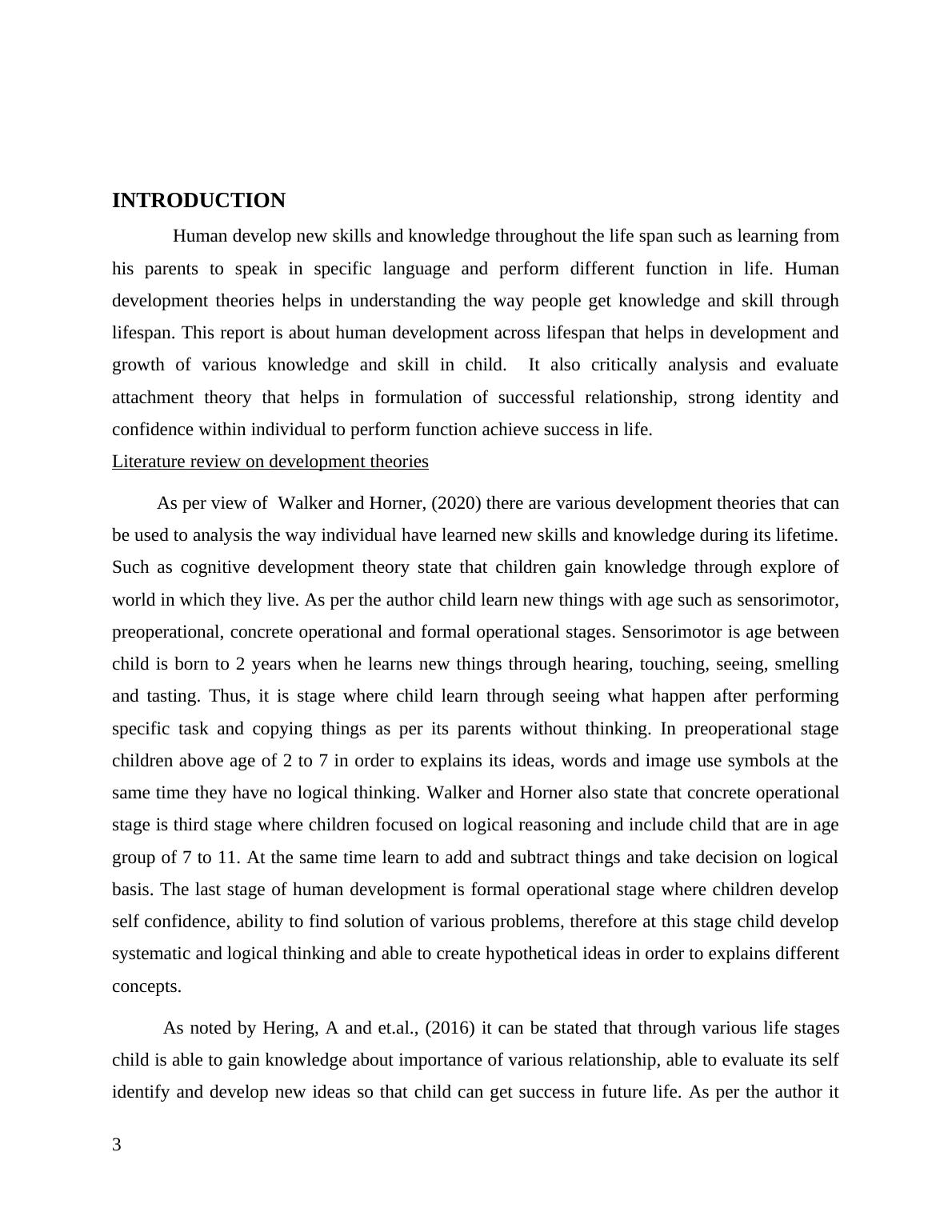 INTRODUCTION

Human develop new skills and knowledge throughout the life span such as learning from his parents to speak in specific language and perform different function in life. Human development theories helps in understanding the way people get knowledge and skill through lifespan. This report is about human development across lifespan that helps in development and growth of various knowledge and skill in child. It also critically analysis and evaluate attachment theory that helps in formulation of successful relationship, strong identity and confidence within individual to perform function achieve success in life.

Literature review on development theories

As per view of Walker and Horner, (2020) there are various development theories that can be used to analysis the way individual have learned new skills and knowledge during its lifetime. Such as cognitive development theory state that children gain knowledge through explore of world in which they live. As per the author child learn new things with age such as sensorimotor, preoperational, concrete operational and formal operational stages. Sensorimotor is age between child is born to 2 years when he learns new things through hearing, touching, seeing, smelling and tasting. Thus, it is stage where child learn through seeing what happen after performing specific task and copying things as per its parents without thinking. In preoperational stage children above age of 2 to 7 in order to explains its ideas, words and image use symbols at the same time they have no logical thinking. Walker and Horner also state that concrete operational stage is third stage where children focused on logical reasoning and include child that are in age group of 7 to 11. At the same time learn to add and subtract things and take decision on logical basis. The last stage of human development is formal operational stage where children develop self confidence, ability to find solution of various problems, therefore at this stage child develop systematic and logical thinking and able to create hypothetical ideas in order to explains different concepts.

As noted by Hering, A and et.al., (2016) it can be stated that through various life stages child is able to gain knowledge about importance of various relationship, able to evaluate its self identify and develop new ideas so that child can get success in future life. As per the author it

3